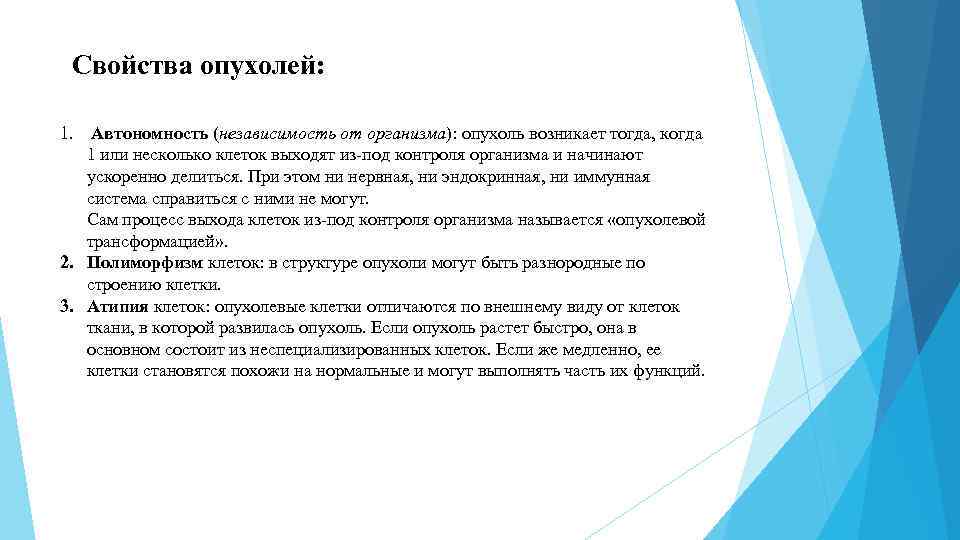 Свойства опухолей:

1. Автономность (независимость от организма): опухоль возникает тогда, когда 1 или несколько клеток выходят из-под контроля организма и начинают ускоренно делиться. При этом ни нервная, ни эндокринная, ни иммунная система справиться с ними не могут.
Сам процесс выхода клеток из-под контроля организма называется «опухолевой трансформацией».
2. Полиморфизм клеток: в структуре опухоли могут быть разнородные по строению клетки.
3. Атипия клеток: опухолевые клетки отличаются по внешнему виду от клеток ткани, в которой развилась опухоль. Если опухоль растет быстро, она в основном состоит из неспециализированных клеток. Если же медленно, ее клетки становятся похожи на нормальные и могут выполнять часть их функций.